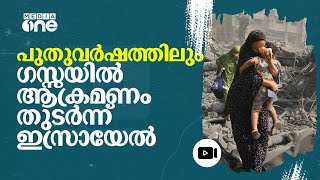 MEDIA one

പുതുവർഷത്തിലും ഗസ്സയിൽ ആക്രമണം തുടർന്ന് ഇസ്രായേൽ